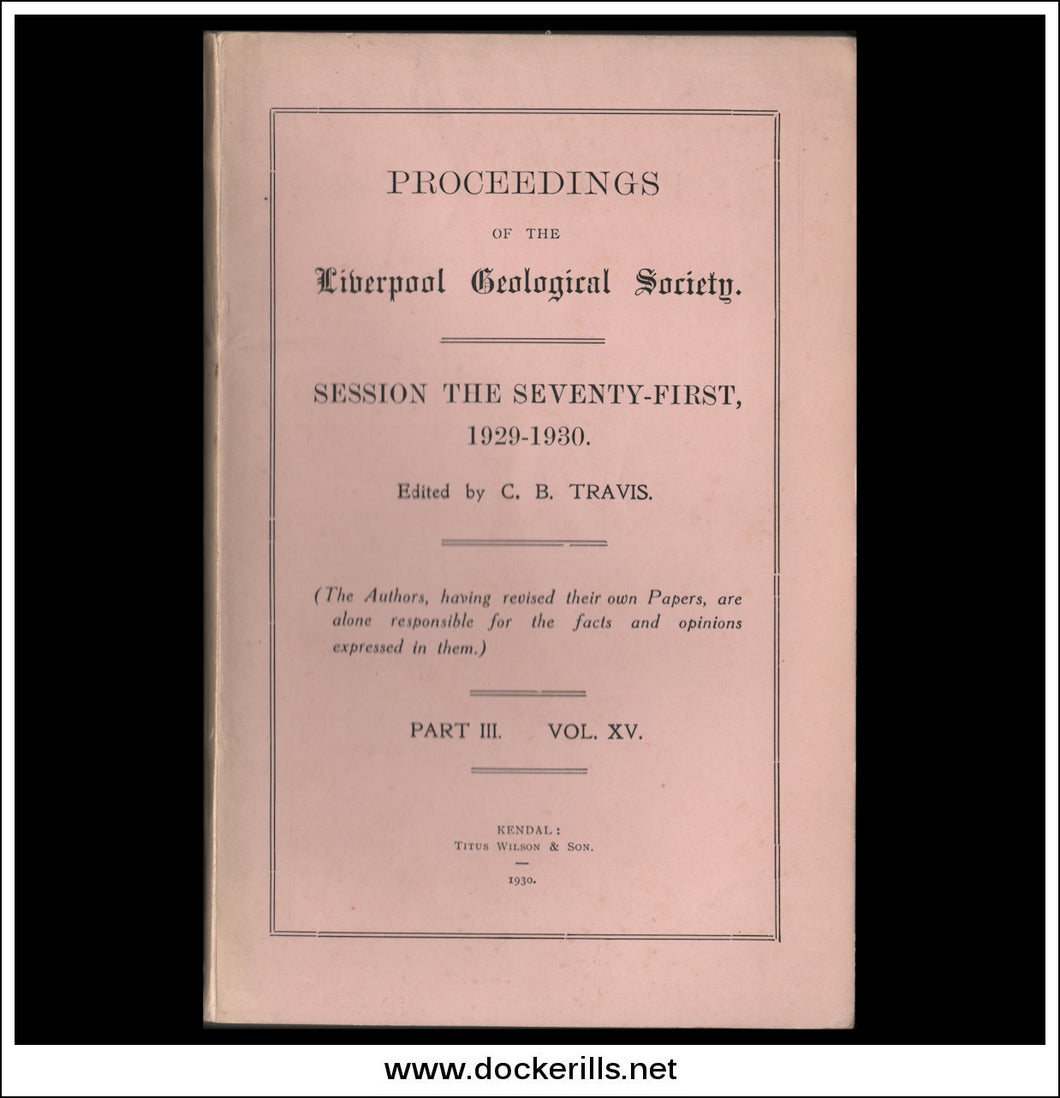 PROCEEDINGS

OF THE

Liverpool Geological Society.

SESSION THE SEVENTY-FIRST, 1929-1930.

Edited by C. B. TRAVIS.

(The Authors, having revised their own Papers, are alone responsible for the facts and opinions expressed in them.)

PART III. VOL. XV.

KENDAL:
TITUS WILSON & SON.

1930.

www.dockerills.net